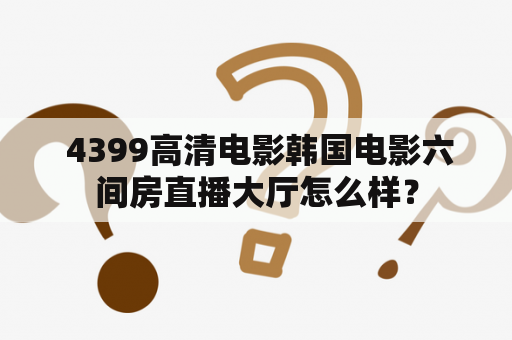 4399高清电影韩国电影六间房直播大厅怎么样？